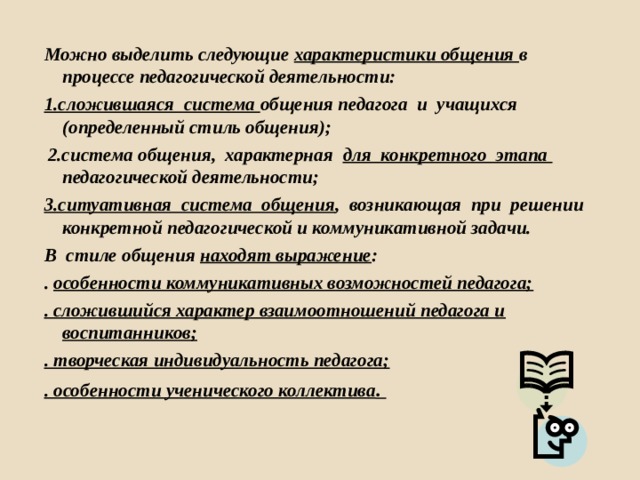 Можно выделить следующие характеристики общения в процессе педагогической деятельности:

1.сложившаяся система общения педагога и учащихся (определенный стиль общения);

2.система общения, характерная для конкретного этапа педагогической деятельности;

3.ситуативная система общения, возникающая при решении конкретной педагогической и коммуникативной задачи.

В стиле общения находят выражение:

. особенности коммуникативных возможностей педагога;

. сложившийся характер взаимоотношений педагога и воспитанников;

. творческая индивидуальность педагога;

. особенности ученического коллектива.